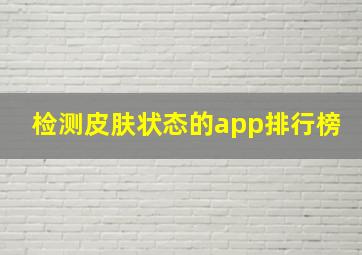 检测皮肤状态的app排行榜